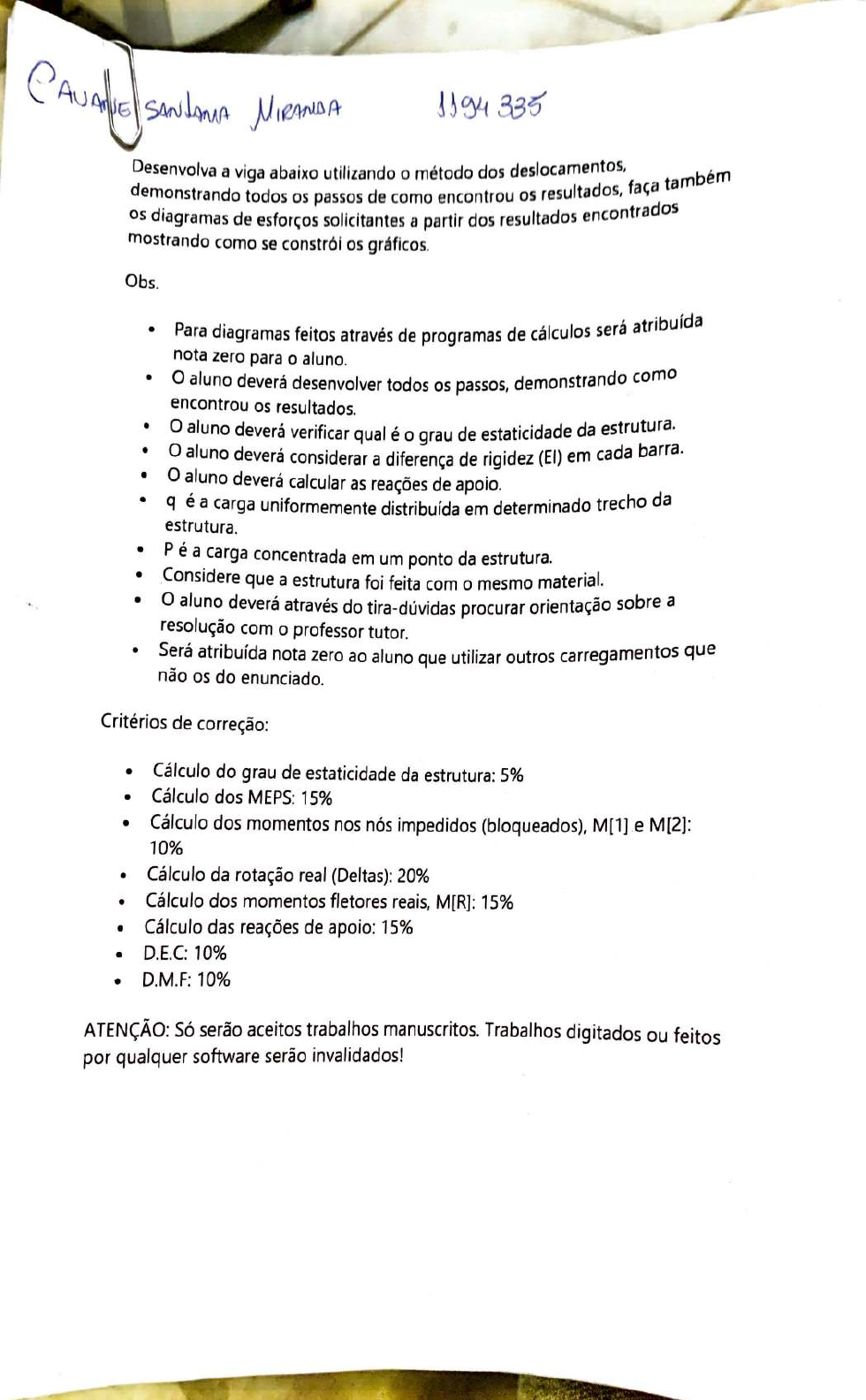 CAUANE SANTANA MIRANDA 1194335

Desenvolva a viga abaixo utilizando o método dos deslocamentos, demonstrando todos os passos de como encontrou os resultados, faça também os diagramas de esforços solicitantes a partir dos resultados encontrados mostrando como se constrói os gráficos.

Obs.

• Para diagramas feitos através de programas de cálculos será atribuída nota zero para o aluno.
• O aluno deverá desenvolver todos os passos, demonstrando como encontrou os resultados.
• O aluno deverá verificar qual é o grau de estaticidade da estrutura.
• O aluno deverá considerar a diferença de rigidez (EI) em cada barra.
• O aluno deverá calcular as reações de apoio.
• q é a carga uniformemente distribuída em determinado trecho da estrutura.
• P é a carga concentrada em um ponto da estrutura.
• Considere que a estrutura foi feita com o mesmo material.
• O aluno deverá através do tira-dúvidas procurar orientação sobre a resolução com o professor tutor.
• Será atribuída nota zero ao aluno que utilizar outros carregamentos que não os do enunciado.

Critérios de correção:

• Cálculo do grau de estaticidade da estrutura: 5%
• Cálculo dos MEPS: 15%
• Cálculo dos momentos nos nós impedidos (bloqueados), M[1] e M[2]: 10%
• Cálculo da rotação real (Deltas): 20%
• Cálculo dos momentos fletores reais, M[R]: 15%
• Cálculo das reações de apoio: 15%
• D.E.C: 10%
• D.M.F: 10%

ATENÇÃO: Só serão aceitos trabalhos manuscritos. Trabalhos digitados ou feitos por qualquer software serão invalidados!